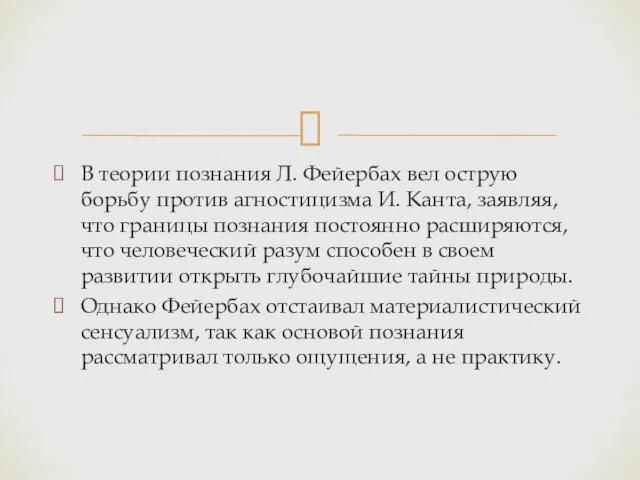 В теории познания Л. Фейербах вел острую борьбу против агностицизма И. Канта, заявляя, что границы познания постоянно расширяются, что человеческий разум способен в своем развитии открыть глубочайшие тайны природы.

Однако Фейербах отстаивал материалистический сенсуализм, так как основой познания рассматривал только ощущения, а не практику.